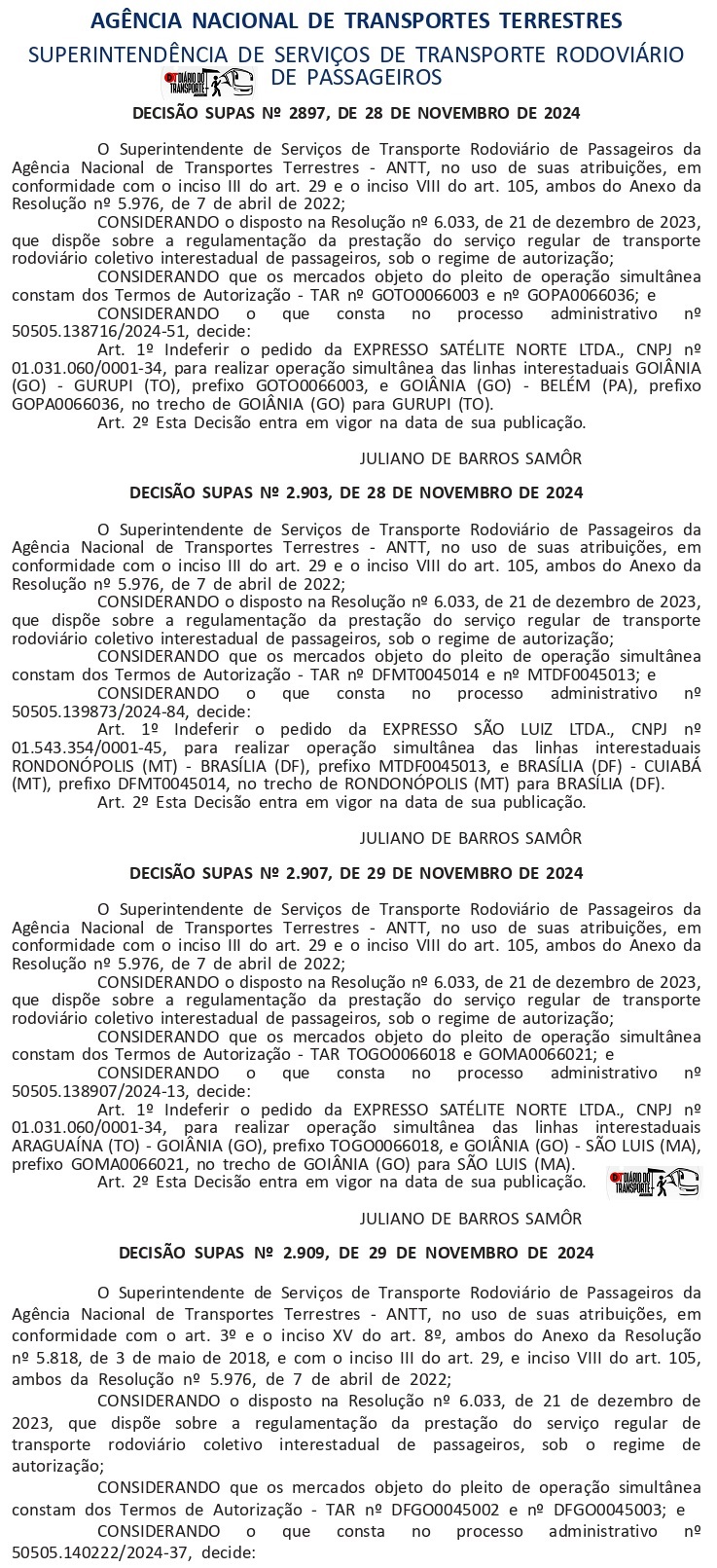 AGÊNCIA NACIONAL DE TRANSPORTES TERRESTRES

SUPERINTENDÊNCIA DE SERVIÇOS DE TRANSPORTE RODOVIÁRIO DE PASSAGEIROS

DIÁRIO DO TRANSPORTE

DECISÃO SUPAS Nº 2897, DE 28 DE NOVEMBRO DE 2024

O Superintendente de Serviços de Transporte Rodoviário de Passageiros da Agência Nacional de Transportes Terrestres - ANTT, no uso de suas atribuições, em conformidade com o inciso III do art. 29 e o inciso VIII do art. 105, ambos do Anexo da Resolução nº 5.976, de 7 de abril de 2022;

CONSIDERANDO o disposto na Resolução nº 6.033, de 21 de dezembro de 2023, que dispõe sobre a regulamentação da prestação do serviço regular de transporte rodoviário coletivo interestadual de passageiros, sob o regime de autorização;

CONSIDERANDO que os mercados objeto do pleito de operação simultânea constam dos Termos de Autorização - TAR nº GOTO0066003 e nº GOPA0066036; e

CONSIDERANDO o que consta no processo administrativo nº 50505.138716/2024-51, decide:

Art. 1º Indeferir o pedido da EXPRESSO SATÉLITE NORTE LTDA., CNPJ nº 01.031.060/0001-34, para realizar operação simultânea das linhas interestaduais GOIÂNIA (GO) - GURUPI (TO), prefixo GOTO0066003, e GOIÂNIA (GO) - BELÉM (PA), prefixo GOPA0066036, no trecho de GOIÂNIA (GO) para GURUPI (TO).

Art. 2º Esta Decisão entra em vigor na data de sua publicação.

JULIANO DE BARROS SAMÔR

DECISÃO SUPAS Nº 2.903, DE 28 DE NOVEMBRO DE 2024

O Superintendente de Serviços de Transporte Rodoviário de Passageiros da Agência Nacional de Transportes Terrestres - ANTT, no uso de suas atribuições, em conformidade com o inciso III do art. 29 e o inciso VIII do art. 105, ambos do Anexo da Resolução nº 5.976, de 7 de abril de 2022;

CONSIDERANDO o disposto na Resolução nº 6.033, de 21 de dezembro de 2023, que dispõe sobre a regulamentação da prestação do serviço regular de transporte rodoviário coletivo interestadual de passageiros, sob o regime de autorização;

CONSIDERANDO que os mercados objeto do pleito de operação simultânea constam dos Termos de Autorização - TAR nº DFMT0045014 e nº MTDF0045013; e

CONSIDERANDO o que consta no processo administrativo nº 50505.139873/2024-84, decide:

Art. 1º Indeferir o pedido da EXPRESSO SÃO LUIZ LTDA., CNPJ nº 01.543.354/0001-45, para realizar operação simultânea das linhas interestaduais RONDONÓPOLIS (MT) - BRASÍLIA (DF), prefixo MTDF0045013, e BRASÍLIA (DF) - CUIABÁ (MT), prefixo DFMT0045014, no trecho de RONDONÓPOLIS (MT) para BRASÍLIA (DF).

Art. 2º Esta Decisão entra em vigor na data de sua publicação.

JULIANO DE BARROS SAMÔR

DECISÃO SUPAS Nº 2.907, DE 29 DE NOVEMBRO DE 2024

O Superintendente de Serviços de Transporte Rodoviário de Passageiros da Agência Nacional de Transportes Terrestres - ANTT, no uso de suas atribuições, em conformidade com o inciso III do art. 29 e o inciso VIII do art. 105, ambos do Anexo da Resolução nº 5.976, de 7 de abril de 2022;

CONSIDERANDO o disposto na Resolução nº 6.033, de 21 de dezembro de 2023, que dispõe sobre a regulamentação da prestação do serviço regular de transporte rodoviário coletivo interestadual de passageiros, sob o regime de autorização;

CONSIDERANDO que os mercados objeto do pleito de operação simultânea constam dos Termos de Autorização - TAR TOGO0066018 e GOMA0066021; e

CONSIDERANDO o que consta no processo administrativo nº 50505.138907/2024-13, decide:

Art. 1º Indeferir o pedido da EXPRESSO SATÉLITE NORTE LTDA., CNPJ nº 01.031.060/0001-34, para realizar operação simultânea das linhas interestaduais ARAGUAÍNA (TO) - GOIÂNIA (GO), prefixo TOGO0066018, e GOIÂNIA (GO) - SÃO LUIS (MA), prefixo GOMA0066021, no trecho de GOIÂNIA (GO) para SÃO LUIS (MA).

Art. 2º Esta Decisão entra em vigor na data de sua publicação.

DIÁRIO DO TRANSPORTE

JULIANO DE BARROS SAMÔR

DECISÃO SUPAS Nº 2.909, DE 29 DE NOVEMBRO DE 2024

O Superintendente de Serviços de Transporte Rodoviário de Passageiros da Agência Nacional de Transportes Terrestres - ANTT, no uso de suas atribuições, em conformidade com o art. 3º e o inciso XV do art. 8º, ambos do Anexo da Resolução nº 5.818, de 3 de maio de 2018, e com o inciso III do art. 29, e inciso VIII do art. 105, ambos da Resolução nº 5.976, de 7 de abril de 2022;

CONSIDERANDO o disposto na Resolução nº 6.033, de 21 de dezembro de 2023, que dispõe sobre a regulamentação da prestação do serviço regular de transporte rodoviário coletivo interestadual de passageiros, sob o regime de autorização;

CONSIDERANDO que os mercados objeto do pleito de operação simultânea constam dos Termos de Autorização - TAR nº DFGO0045002 e nº DFGO0045003; e

CONSIDERANDO o que consta no processo administrativo nº 50505.140222/2024-37, decide: